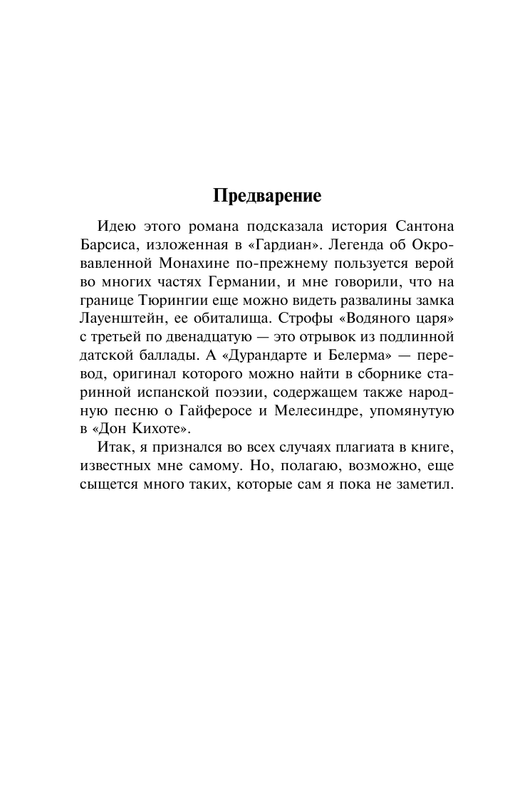 Предварение

Идею этого романа подсказала история Сантона Барсиса, изложенная в «Гардиан». Легенда об Окровавленной Монахине по-прежнему пользуется верой во многих частях Германии, и мне говорили, что на границе Тюрингии еще можно видеть развалины замка Лауенштейн, ее обиталища. Строфы «Водяного царя» с третьей по двенадцатую — это отрывок из подлинной датской баллады. А «Дурандарте и Белерма» — перевод, оригинал которого можно найти в сборнике старинной испанской поэзии, содержащем также народную песню о Гайферосе и Мелесиндре, упомянутую в «Дон Кихоте».

Итак, я признался во всех случаях плагиата в книге, известных мне самому. Но, полагаю, возможно, еще сыщется много таких, которые сам я пока не заметил.